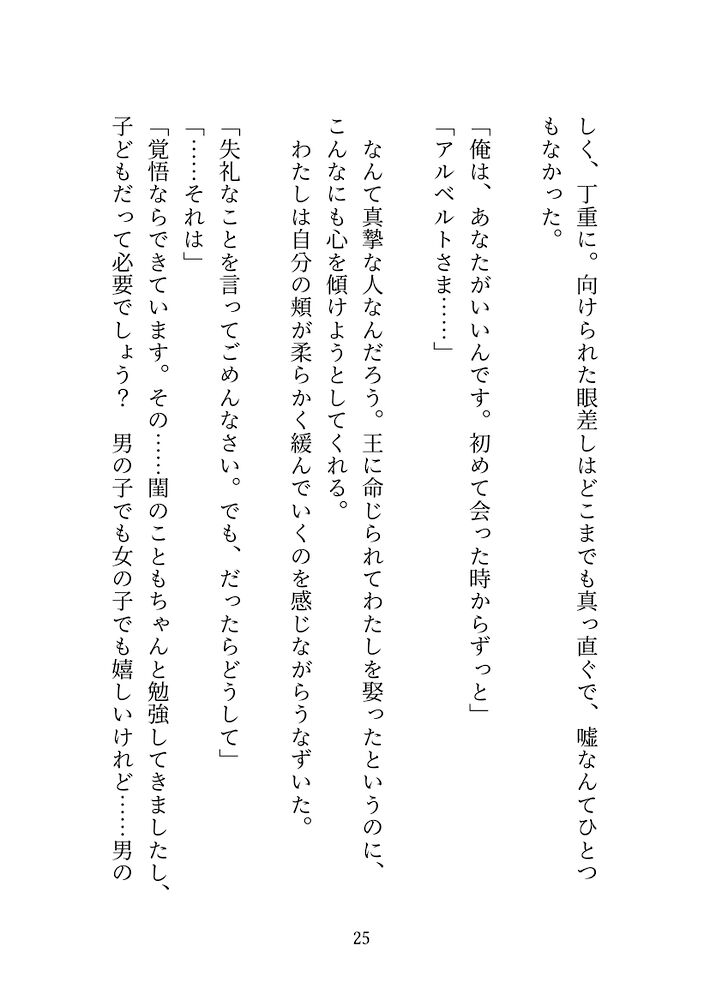 しく、丁重に。向けられた眼差しはどこまでも真っ直ぐで、嘘なんてひとつもなかった。

「俺は、あなたがいいんです。初めて会った時からずっと」
「アルベルトさま……」

なんて真摯な人なんだろう。王に命じられてわたしを娶ったというのに、こんなにも心を傾けようとしてくれる。
わたしは自分の頬が柔らかく緩んでいくのを感じながらうなずいた。

「失礼なことを言ってごめんなさい。でも、だったらどうして」
「……それは」
「覚悟ならできています。その……閨のこともちゃんと勉強してきましたし、子どもだって必要でしょう？　男の子でも女の子でも嬉しいけれど……男の

25